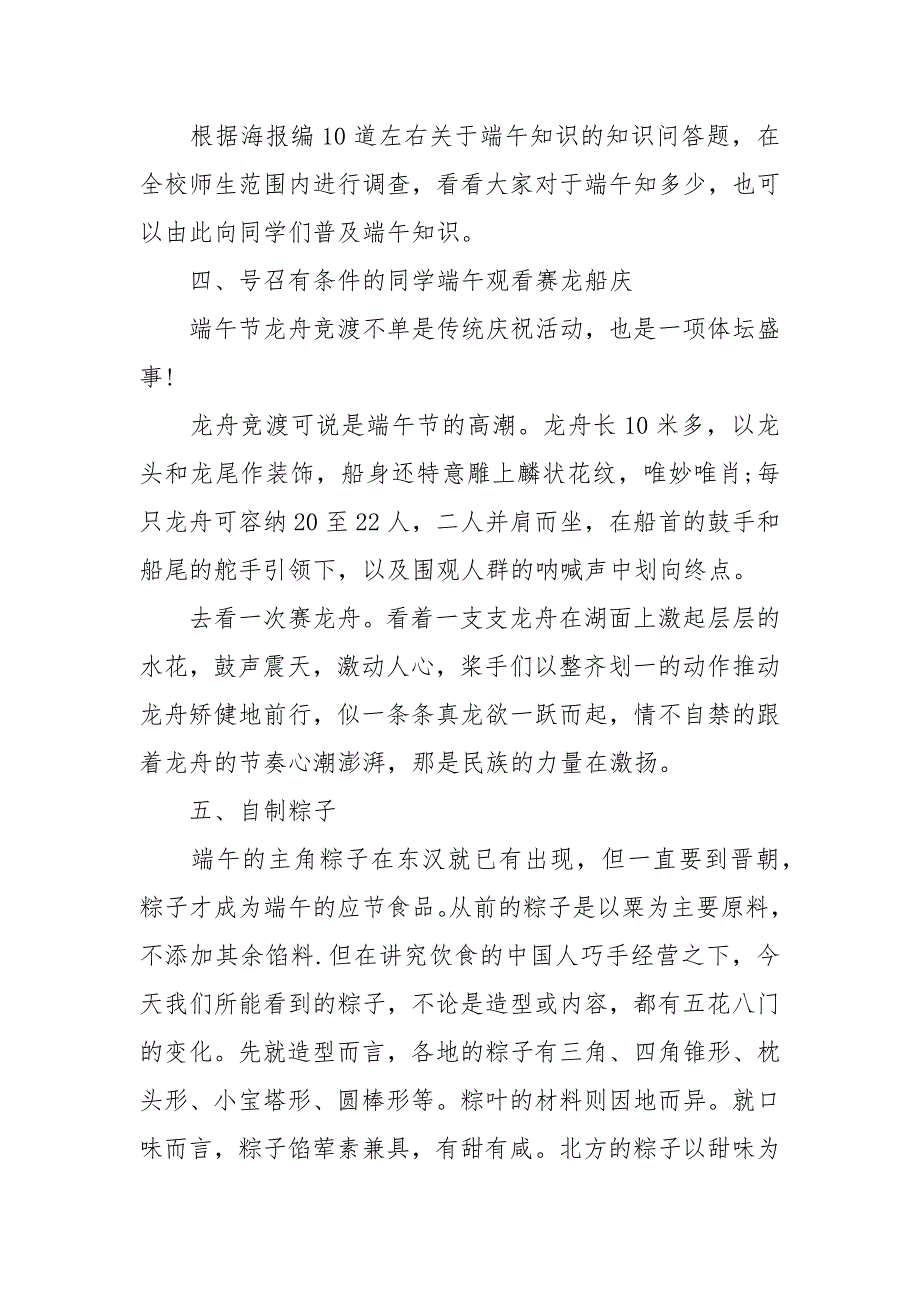 根据海报编10道左右关于端午知识的知识问答题，在全校师生范围内进行调查，看看大家对于端午知多少，也可以由此向同学们普及端午知识。

四、号召有条件的同学端午观看赛龙船庆

端午节龙舟竞渡不单是传统庆祝活动，也是一项体坛盛事!

龙舟竞渡可说是端午节的高潮。龙舟长10米多，以龙头和龙尾作装饰，船身还特意雕上麟状花纹，唯妙唯肖;每只龙舟可容纳20至22人，二人并肩而坐，在船首的鼓手和船尾的舵手引领下，以及围观人群的呐喊声中划向终点。

去看一次赛龙舟。看着一支支龙舟在湖面上激起层层的水花，鼓声震天，激动人心，桨手们以整齐划一的动作推动龙舟矫健地前行，似一条条真龙欲一跃而起，情不自禁的跟着龙舟的节奏心潮澎湃，那是民族的力量在激扬。

五、自制粽子

端午的主角粽子在东汉就已有出现，但一直要到晋朝，粽子才成为端午的应节食品。从前的粽子是以粟为主要原料，不添加其余馅料.但在讲究饮食的中国人巧手经营之下，今天我们所能看到的粽子，不论是造型或内容，都有五花八门的变化。先就造型而言，各地的粽子有三角、四角锥形、枕头形、小宝塔形、圆棒形等。粽叶的材料则因地而异。就口味而言，粽子馅荤素兼具，有甜有咸。北方的粽子以甜味为